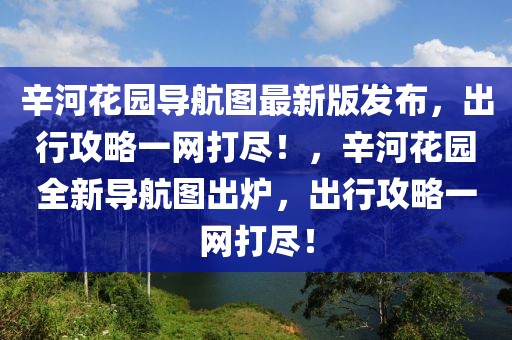 辛河花园导航图最新版发布，出行攻略一网打尽！，辛河花园全新导航图出炉，出行攻略一网打尽！